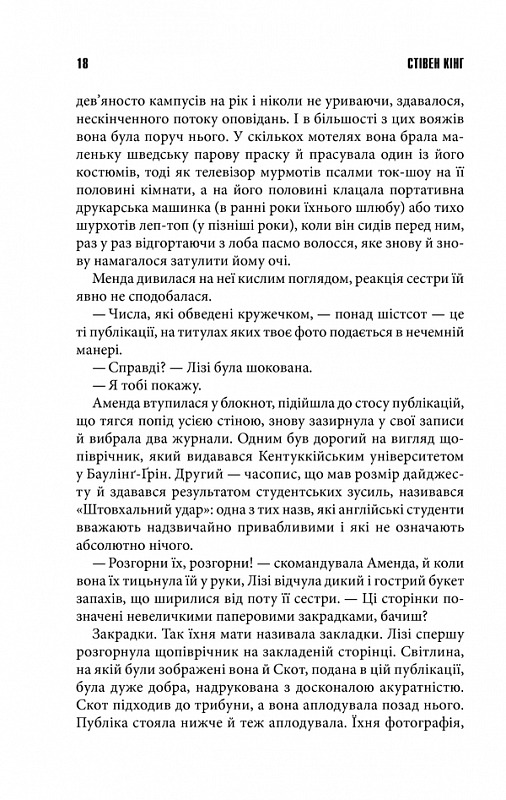 18 СТІВЕН КІНГ

дев'яносто кампусів на рік і ніколи не уриваючи, здавалося, нескінченного потоку оповідань. І в більшості з цих вояжів вона була поруч нього. У скількох мотелях вона брала маленьку шведську парову праску й прасувала один із його костюмів, тоді як телевізор мурмотів псалми ток-шоу на її половині кімнати, а на його половині клацала портативна друкарська машинка (в ранні роки їхнього шлюбу) або тихо шурхотів леп-топ (у пізніші роки), коли він сидів перед ним, раз у раз відгортаючи з лоба пасмо волосся, яке знову й знову намагалося затулити йому очі.

Менда дивилася на неї кислим поглядом, реакція сестри їй явно не сподобалася.

— Числа, які обведені кружечком, — понад шістсот — це ті публікації, на титулах яких твоє фото подається в нечемній манері.

— Справді? — Лізі була шокована.

— Я тобі покажу.

Аменда втупилася у блокнот, підійшла до стосу публікацій, що тягся попід усією стіною, знову зазирнула у свої записи й вибрала два журнали. Одним був дорогий на вигляд щопіврічник, який видавався Кентуккійським університетом у Баулінґ-Ґрін. Другий — часопис, що мав розмір дайджесту й здавався результатом студентських зусиль, називався «Штовхальний удар»: одна з тих назв, які англійські студенти вважають надзвичайно привабливими і які не означають абсолютно нічого.

— Розгорни їх, розгорни! — скомандувала Аменда, й коли вона їх тицьнула їй у руки, Лізі відчула дикий і гострий букет запахів, що ширилися від поту її сестри. — Ці сторінки позначені невеличкими паперовими закрадками, бачиш?

Закрадки. Так їхня мати називала закладки. Лізі спершу розгорнула щопіврічник на закладеній сторінці. Світлина, на якій були зображені вона й Скот, подана в цій публікації, була дуже добра, надрукована з досконалою акуратністю. Скот підходив до трибуни, а вона аплодувала позад нього. Публіка стояла нижче й теж аплодувала. Їхня фотографія,